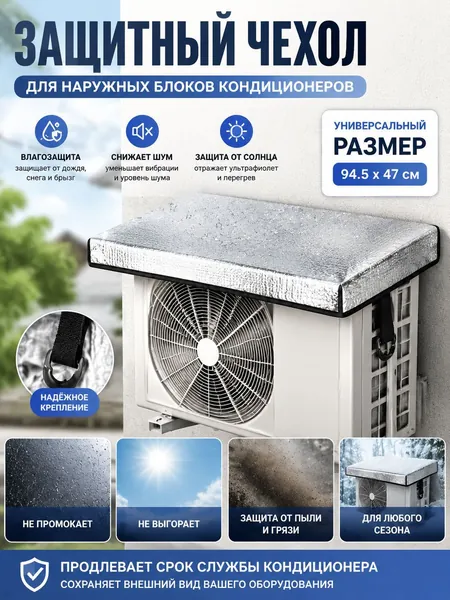 ЗАЩИТНЫЙ ЧЕХОЛ

ДЛЯ НАРУЖНЫХ БЛОКОВ КОНДИЦИОНЕРОВ

ВЛАГОЗАЩИТА
защищает от дождя, снега и брызг

СНИЖАЕТ ШУМ
уменьшает вибрации и уровень шума

ЗАЩИТА ОТ СОЛНЦА
отражает ультрафиолет и перегрев

УНИВЕРСАЛЬНЫЙ
РАЗМЕР
94.5 x 47 см

НАДЁЖНОЕ КРЕПЛЕНИЕ

НЕ ПРОМОКАЕТ

НЕ ВЫГОРАЕТ

ЗАЩИТА ОТ ПЫЛИ И ГРЯЗИ

ДЛЯ ЛЮБОГО СЕЗОНА

ПРОДЛЕВАЕТ СРОК СЛУЖБЫ КОНДИЦИОНЕРА
СОХРАНЯЕТ ВНЕШНИЙ ВИД ВАШЕГО ОБОРУДОВАНИЯ